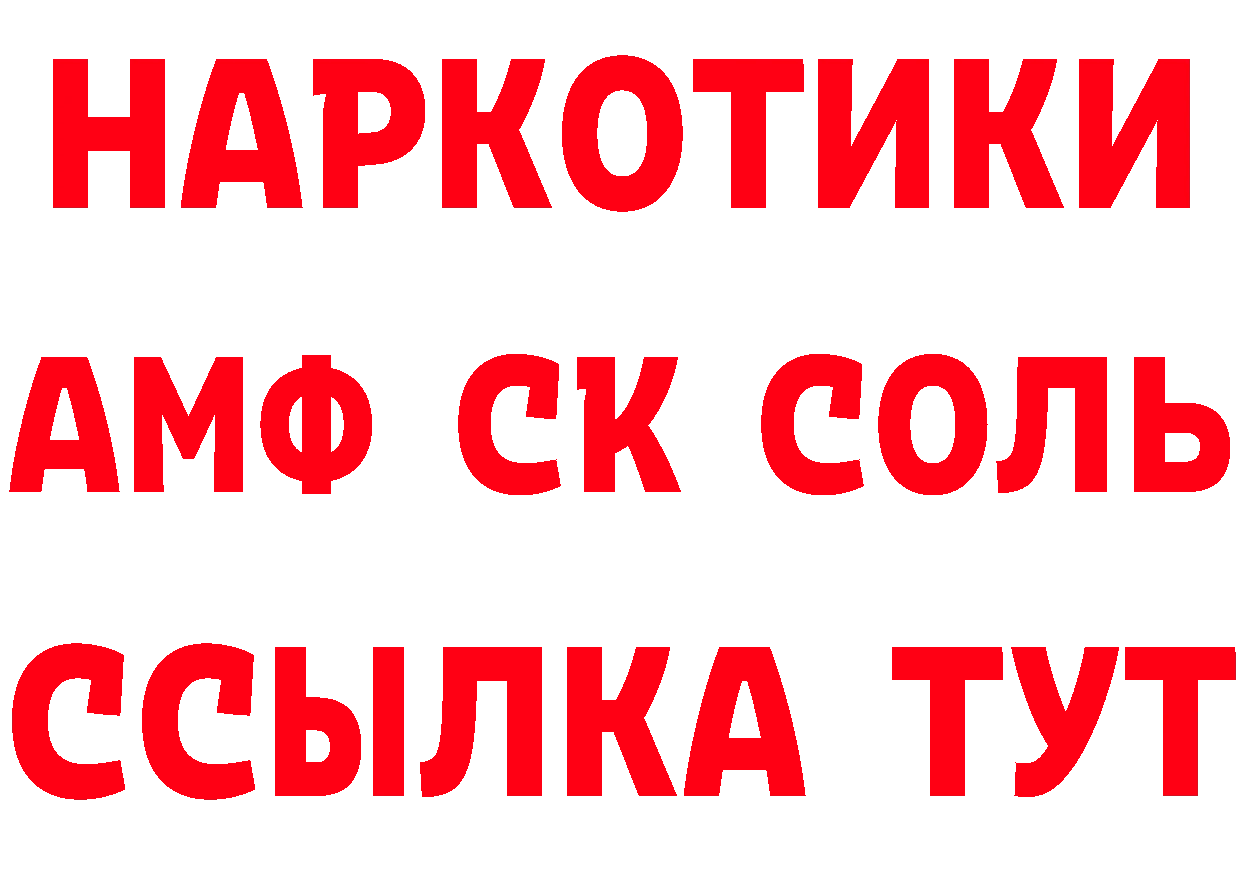 НАРКОТИКИ

АМФ СК СОЛЬ

ССЫЛКА ТУТ